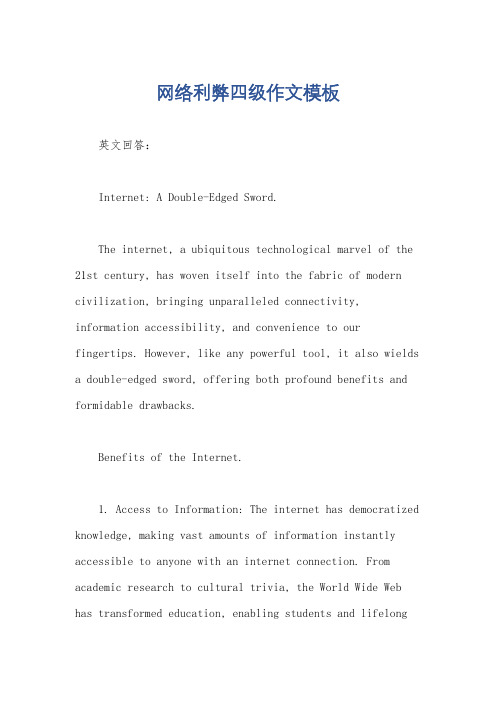 网络利弊四级作文模板

英文回答：

Internet: A Double-Edged Sword.

The internet, a ubiquitous technological marvel of the 21st century, has woven itself into the fabric of modern civilization, bringing unparalleled connectivity, information accessibility, and convenience to our fingertips. However, like any powerful tool, it also wields a double-edged sword, offering both profound benefits and formidable drawbacks.

Benefits of the Internet.

1. Access to Information: The internet has democratized knowledge, making vast amounts of information instantly accessible to anyone with an internet connection. From academic research to cultural trivia, the World Wide Web has transformed education, enabling students and lifelong